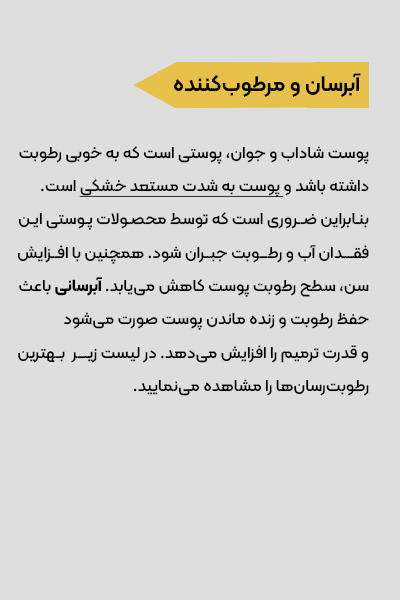 آبرسان و مرطوب‌کننده

پوست شاداب و جوان، پوستی است که به خوبی رطوبت داشته باشد و پوست به شدت مستعد خشکی است. بنابراین ضروری است که توسط محصولات پوستی این فقدان آب و رطوبت جبران شود. همچنین با افزایش سن، سطح رطوبت پوست کاهش می‌یابد. آبرسانی باعث حفظ رطوبت و زنده ماندن پوست صورت می‌شود و قدرت ترمیم را افزایش می‌دهد. در لیست زیر بهترین رطوبت‌رسان‌ها را مشاهده می‌نمایید.